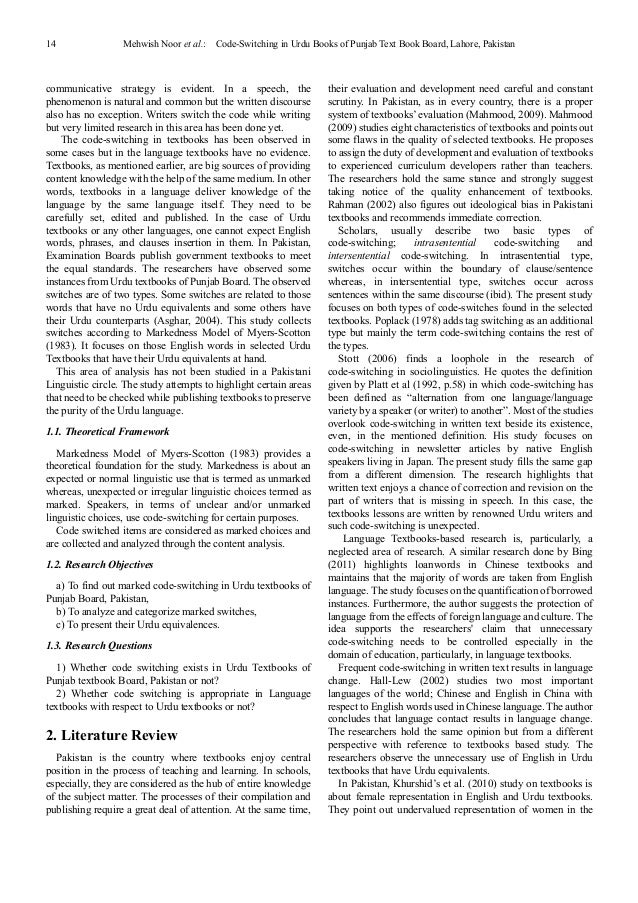 14 Mehwish Noor et al.: Code-Switching in Urdu Books of Punjab Text Book Board, Lahore, Pakistan

communicative strategy is evident. In a speech, the phenomenon is natural and common but the written discourse also has no exception. Writers switch the code while writing but very limited research in this area has been done yet.

The code-switching in textbooks has been observed in some cases but in the language textbooks have no evidence. Textbooks, as mentioned earlier, are big sources of providing content knowledge with the help of the same medium. In other words, textbooks in a language deliver knowledge of the language by the same language itself. They need to be carefully set, edited and published. In the case of Urdu textbooks or any other languages, one cannot expect English words, phrases, and clauses insertion in them. In Pakistan, Examination Boards publish government textbooks to meet the equal standards. The researchers have observed some instances from Urdu textbooks of Punjab Board. The observed switches are of two types. Some switches are related to those words that have no Urdu equivalents and some others have their Urdu counterparts (Asghar, 2004). This study collects switches according to Markedness Model of Myers-Scotton (1983). It focuses on those English words in selected Urdu Textbooks that have their Urdu equivalents at hand.

This area of analysis has not been studied in a Pakistani Linguistic circle. The study attempts to highlight certain areas that need to be checked while publishing textbooks to preserve the purity of the Urdu language.

1.1. Theoretical Framework

Markedness Model of Myers-Scotton (1983) provides a theoretical foundation for the study. Markedness is about an expected or normal linguistic use that is termed as unmarked whereas, unexpected or irregular linguistic choices termed as marked. Speakers, in terms of unclear and/or unmarked linguistic choices, use code-switching for certain purposes.

Code switched items are considered as marked choices and are collected and analyzed through the content analysis.

1.2. Research Objectives

a) To find out marked code-switching in Urdu textbooks of Punjab Board, Pakistan,
b) To analyze and categorize marked switches,
c) To present their Urdu equivalences.

1.3. Research Questions

1) Whether code switching exists in Urdu Textbooks of Punjab textbook Board, Pakistan or not?
2) Whether code switching is appropriate in Language textbooks with respect to Urdu textbooks or not?

2. Literature Review

Pakistan is the country where textbooks enjoy central position in the process of teaching and learning. In schools, especially, they are considered as the hub of entire knowledge of the subject matter. The processes of their compilation and publishing require a great deal of attention. At the same time, their evaluation and development need careful and constant scrutiny. In Pakistan, as in every country, there is a proper system of textbooks' evaluation (Mahmood, 2009). Mahmood (2009) studies eight characteristics of textbooks and points out some flaws in the quality of selected textbooks. He proposes to assign the duty of development and evaluation of textbooks to experienced curriculum developers rather than teachers. The researchers hold the same stance and strongly suggest taking notice of the quality enhancement of textbooks. Rahman (2002) also figures out ideological bias in Pakistani textbooks and recommends immediate correction.

Scholars, usually describe two basic types of code-switching; intrasentential code-switching and intersentential code-switching. In intrasentential type, switches occur within the boundary of clause/sentence whereas, in intersentential type, switches occur across sentences within the same discourse (ibid). The present study focuses on both types of code-switches found in the selected textbooks. Poplack (1978) adds tag switching as an additional type but mainly the term code-switching contains the rest of the types.

Stott (2006) finds a loophole in the research of code-switching in sociolinguistics. He quotes the definition given by Platt et al (1992, p.58) in which code-switching has been defined as "alternation from one language/language variety by a speaker (or writer) to another". Most of the studies overlook code-switching in written text beside its existence, even, in the mentioned definition. His study focuses on code-switching in newsletter articles by native English speakers living in Japan. The present study fills the same gap from a different dimension. The research highlights that written text enjoys a chance of correction and revision on the part of writers that is missing in speech. In this case, the textbooks lessons are written by renowned Urdu writers and such code-switching is unexpected.

Language Textbooks-based research is, particularly, a neglected area of research. A similar research done by Bing (2011) highlights loanwords in Chinese textbooks and maintains that the majority of words are taken from English language. The study focuses on the quantification of borrowed instances. Furthermore, the author suggests the protection of language from the effects of foreign language and culture. The idea supports the researchers' claim that unnecessary code-switching needs to be controlled especially in the domain of education, particularly, in language textbooks.

Frequent code-switching in written text results in language change. Hall-Lew (2002) studies two most important languages of the world; Chinese and English in China with respect to English words used in Chinese language. The author concludes that language contact results in language change. The researchers hold the same opinion but from a different perspective with reference to textbooks based study. The researchers observe the unnecessary use of English in Urdu textbooks that have Urdu equivalents.

In Pakistan, Khurshid's et al. (2010) study on textbooks is about female representation in English and Urdu textbooks. They point out undervalued representation of women in the